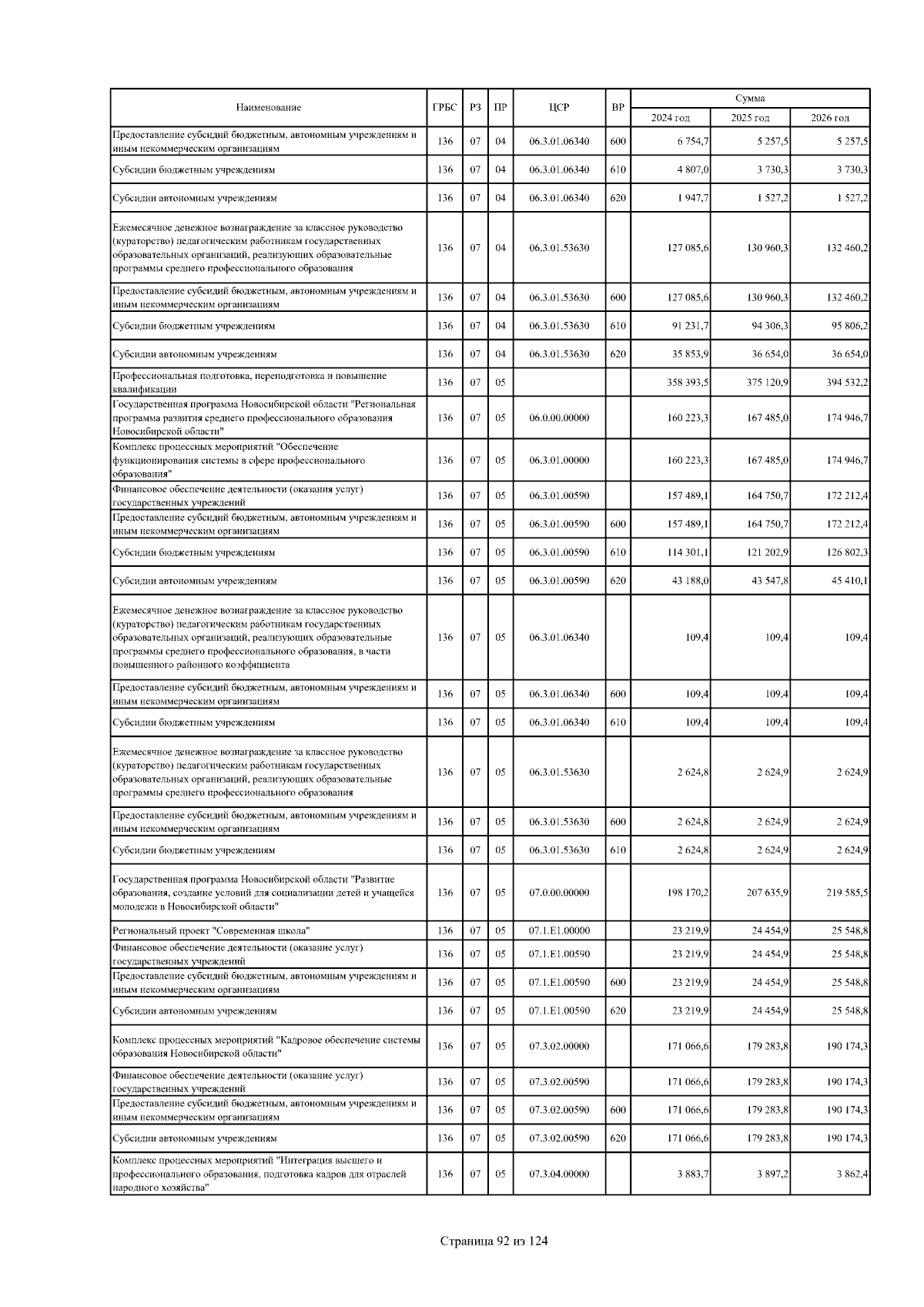 | Наименование | ГРБС | РЗ | ПР | ЦСР | ВР | Сумма 2024 год | Сумма 2025 год | Сумма 2026 год |
|---|---|---|---|---|---|---|---|---|
| Предоставление субсидий бюджетным, автономным учреждениям и иным некоммерческим организациям | 136 | 07 | 04 | 06.3.01.06340 | 600 | 6 754,7 | 5 257,5 | 5 257,5 |
| Субсидии бюджетным учреждениям | 136 | 07 | 04 | 06.3.01.06340 | 610 | 4 807,0 | 3 730,3 | 3 730,3 |
| Субсидии автономным учреждениям | 136 | 07 | 04 | 06.3.01.06340 | 620 | 1 947,7 | 1 527,2 | 1 527,2 |
| Ежемесячное денежное вознаграждение за классное руководство (кураторство) педагогическим работникам государственных образовательных организаций, реализующих образовательные программы среднего профессионального образования | 136 | 07 | 04 | 06.3.01.53630 | | 127 085,6 | 130 960,3 | 132 460,2 |
| Предоставление субсидий бюджетным, автономным учреждениям и иным некоммерческим организациям | 136 | 07 | 04 | 06.3.01.53630 | 600 | 127 085,6 | 130 960,3 | 132 460,2 |
| Субсидии бюджетным учреждениям | 136 | 07 | 04 | 06.3.01.53630 | 610 | 91 231,7 | 94 306,3 | 95 806,2 |
| Субсидии автономным учреждениям | 136 | 07 | 04 | 06.3.01.53630 | 620 | 35 853,9 | 36 654,0 | 36 654,0 |
| Профессиональная подготовка, переподготовка и повышение квалификации | 136 | 07 | 05 | | | 358 393,5 | 375 120,9 | 394 532,2 |
| Государственная программа Новосибирской области "Региональная программа развития среднего профессионального образования Новосибирской области" | 136 | 07 | 05 | 06.0.00.00000 | | 160 223,3 | 167 485,0 | 174 946,7 |
| Комплекс процессных мероприятий "Обеспечение функционирования системы в сфере профессионального образования" | 136 | 07 | 05 | 06.3.01.00000 | | 160 223,3 | 167 485,0 | 174 946,7 |
| Финансовое обеспечение деятельности (оказания услуг) государственных учреждений | 136 | 07 | 05 | 06.3.01.00590 | | 157 489,1 | 164 750,7 | 172 212,4 |
| Предоставление субсидий бюджетным, автономным учреждениям и иным некоммерческим организациям | 136 | 07 | 05 | 06.3.01.00590 | 600 | 157 489,1 | 164 750,7 | 172 212,4 |
| Субсидии бюджетным учреждениям | 136 | 07 | 05 | 06.3.01.00590 | 610 | 114 301,1 | 121 202,9 | 126 802,3 |
| Субсидии автономным учреждениям | 136 | 07 | 05 | 06.3.01.00590 | 620 | 43 188,0 | 43 547,8 | 45 410,1 |
| Ежемесячное денежное вознаграждение за классное руководство (кураторство) педагогическим работникам государственных образовательных организаций, реализующих образовательные программы среднего профессионального образования, в части повышенного районного коэффициента | 136 | 07 | 05 | 06.3.01.06340 | | 109,4 | 109,4 | 109,4 |
| Предоставление субсидий бюджетным, автономным учреждениям и иным некоммерческим организациям | 136 | 07 | 05 | 06.3.01.06340 | 600 | 109,4 | 109,4 | 109,4 |
| Субсидии бюджетным учреждениям | 136 | 07 | 05 | 06.3.01.06340 | 610 | 109,4 | 109,4 | 109,4 |
| Ежемесячное денежное вознаграждение за классное руководство (кураторство) педагогическим работникам государственных образовательных организаций, реализующих образовательные программы среднего профессионального образования | 136 | 07 | 05 | 06.3.01.53630 | | 2 624,8 | 2 624,9 | 2 624,9 |
| Предоставление субсидий бюджетным, автономным учреждениям и иным некоммерческим организациям | 136 | 07 | 05 | 06.3.01.53630 | 600 | 2 624,8 | 2 624,9 | 2 624,9 |
| Субсидии бюджетным учреждениям | 136 | 07 | 05 | 06.3.01.53630 | 610 | 2 624,8 | 2 624,9 | 2 624,9 |
| Государственная программа Новосибирской области "Развитие образования, создание условий для социализации детей и учащейся молодежи в Новосибирской области" | 136 | 07 | 05 | 07.0.00.00000 | | 198 170,2 | 207 635,9 | 219 585,5 |
| Региональный проект "Современная школа" | 136 | 07 | 05 | 07.1.E1.00000 | | 23 219,9 | 24 454,9 | 25 548,8 |
| Финансовое обеспечение деятельности (оказание услуг) государственных учреждений | 136 | 07 | 05 | 07.1.E1.00590 | | 23 219,9 | 24 454,9 | 25 548,8 |
| Предоставление субсидий бюджетным, автономным учреждениям и иным некоммерческим организациям | 136 | 07 | 05 | 07.1.E1.00590 | 600 | 23 219,9 | 24 454,9 | 25 548,8 |
| Субсидии автономным учреждениям | 136 | 07 | 05 | 07.1.E1.00590 | 620 | 23 219,9 | 24 454,9 | 25 548,8 |
| Комплекс процессных мероприятий "Кадровое обеспечение системы образования Новосибирской области" | 136 | 07 | 05 | 07.3.02.00000 | | 171 066,6 | 179 283,8 | 190 174,3 |
| Финансовое обеспечение деятельности (оказание услуг) государственных учреждений | 136 | 07 | 05 | 07.3.02.00590 | | 171 066,6 | 179 283,8 | 190 174,3 |
| Предоставление субсидий бюджетным, автономным учреждениям и иным некоммерческим организациям | 136 | 07 | 05 | 07.3.02.00590 | 600 | 171 066,6 | 179 283,8 | 190 174,3 |
| Субсидии автономным учреждениям | 136 | 07 | 05 | 07.3.02.00590 | 620 | 171 066,6 | 179 283,8 | 190 174,3 |
| Комплекс процессных мероприятий "Интеграция высшего и профессионального образования, подготовка кадров для отраслей народного хозяйства" | 136 | 07 | 05 | 07.3.04.00000 | | 3 883,7 | 3 897,2 | 3 862,4 |

Страница 92 из 124